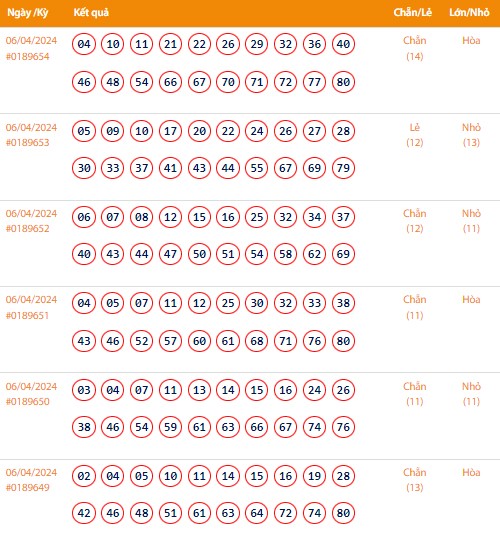 | Ngày /Kỳ | Kết quả | Chẵn/Lẻ | Lớn/Nhỏ |
|---|---|---|---|
| 06/04/2024 #0189654 | 04 10 11 21 22 26 29 32 36 40 46 48 54 66 67 70 71 72 77 80 | Chẵn (14) | Hòa |
| 06/04/2024 #0189653 | 05 09 10 17 20 22 24 26 27 28 30 33 37 41 43 44 55 67 69 79 | Lẻ (12) | Nhỏ (13) |
| 06/04/2024 #0189652 | 06 07 08 12 15 16 25 32 34 37 40 43 44 47 50 51 54 58 62 69 | Chẵn (12) | Nhỏ (11) |
| 06/04/2024 #0189651 | 04 05 07 11 12 25 30 32 33 38 43 46 52 57 60 61 68 71 76 80 | Chẵn (11) | Hòa |
| 06/04/2024 #0189650 | 03 04 07 11 13 14 15 16 24 26 38 46 54 59 61 63 66 67 74 76 | Chẵn (11) | Nhỏ (11) |
| 06/04/2024 #0189649 | 02 04 05 10 11 14 15 16 19 28 42 46 48 51 61 63 64 72 74 80 | Chẵn (13) | Hòa |